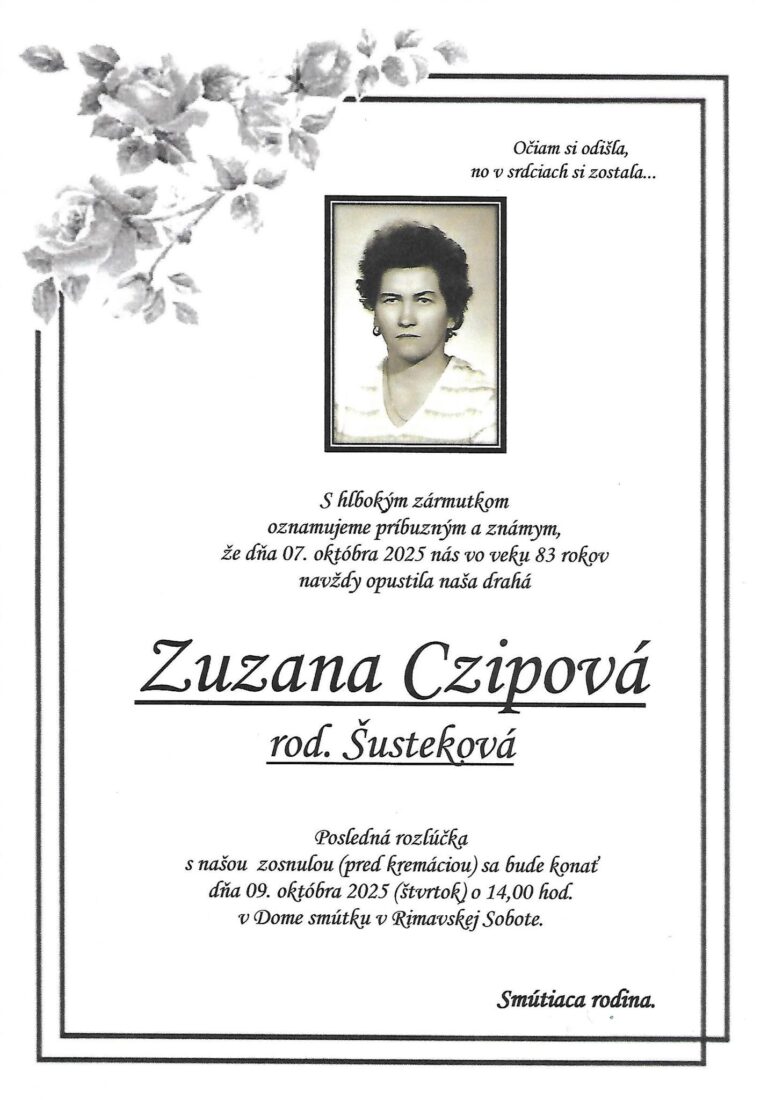 Očiam si odišla,
no v srdciach si zostala...

S hlbokým zármutkom
oznamujeme príbuzným a známym,
že dňa 07. októbra 2025 nás vo veku 83 rokov
navždy opustila naša drahá

Zuzana Czipová

rod. Šusteková

Posledná rozlúčka
s našou zosnulou (pred kremáciou) sa bude konať
dňa 09. októbra 2025 (štvrtok) o 14,00 hod.
v Dome smútku v Rimavskej Sobote.

Smútiaca rodina.